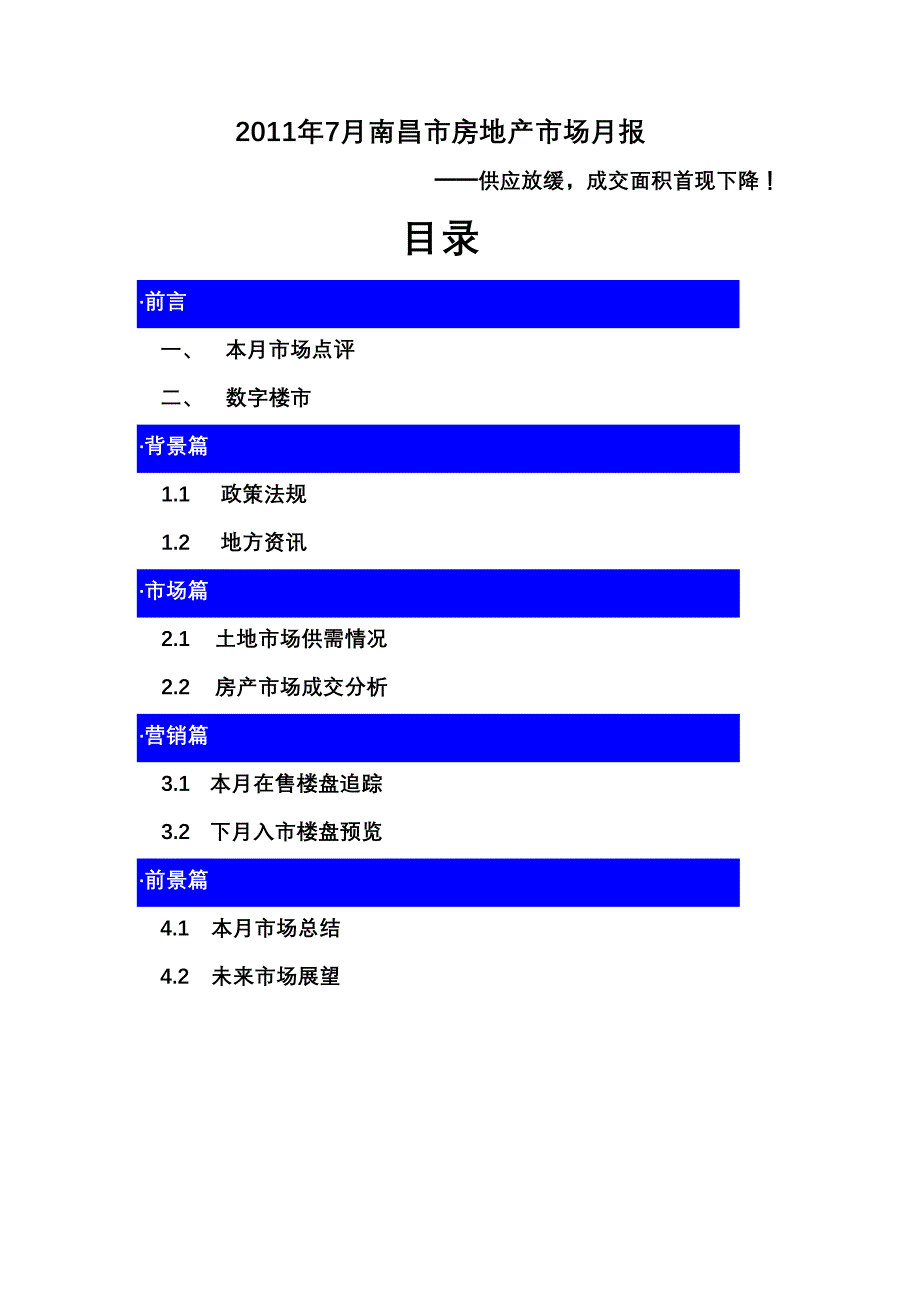 2011年7月南昌市房地产市场月报

——供应放缓，成交面积首现下降！

目录

·前言

一、 本月市场点评

二、 数字楼市

·背景篇

1.1 政策法规

1.2 地方资讯

·市场篇

2.1 土地市场供需情况

2.2 房产市场成交分析

·营销篇

3.1 本月在售楼盘追踪

3.2 下月入市楼盘预览

·前景篇

4.1 本月市场总结

4.2 未来市场展望